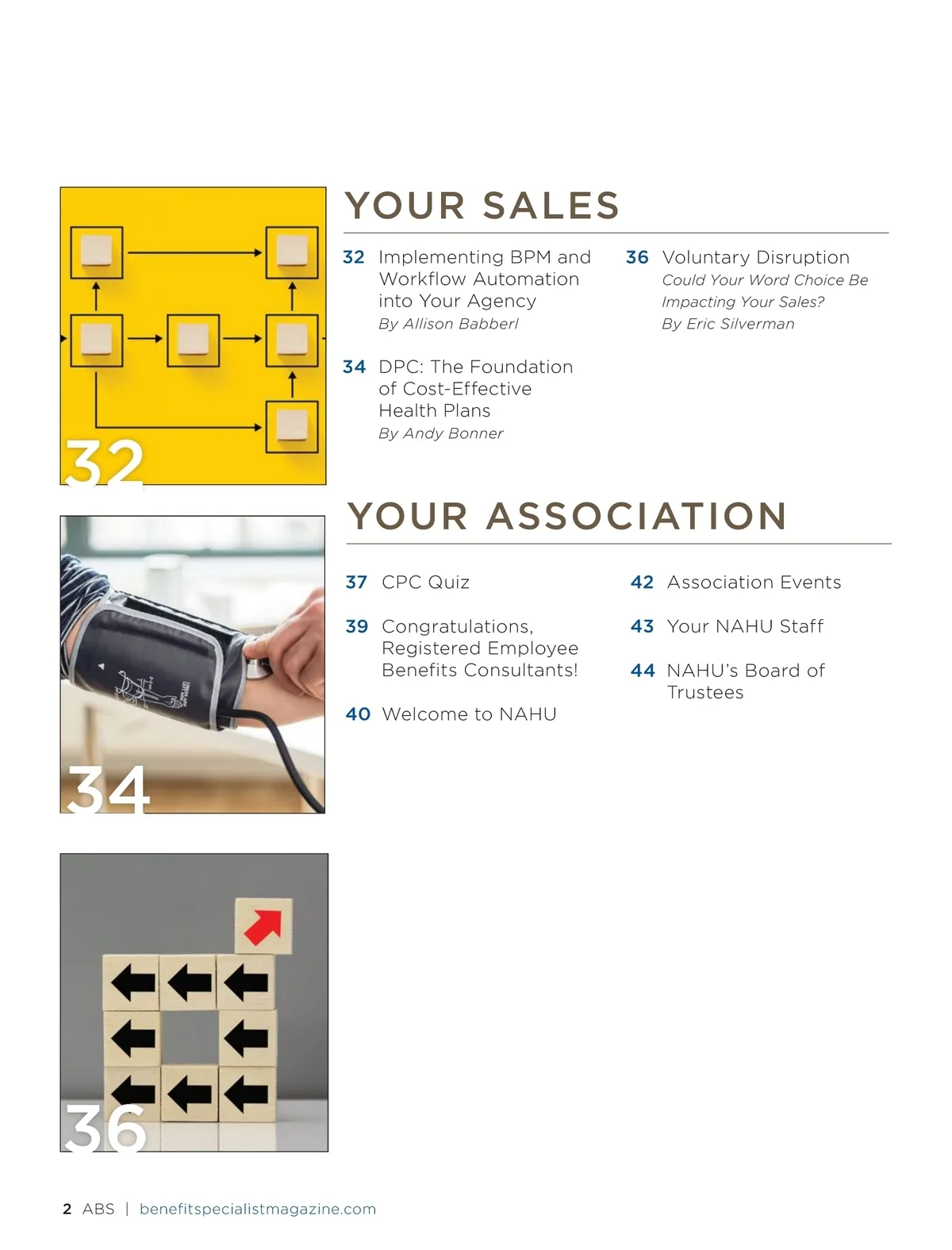 32

YOUR SALES

32 Implementing BPM and Workflow Automation into Your Agency
By Allison Babberl

34 DPC: The Foundation of Cost-Effective Health Plans
By Andy Bonner

36 Voluntary Disruption
Could Your Word Choice Be Impacting Your Sales?
By Eric Silverman

34

YOUR ASSOCIATION

37 CPC Quiz

39 Congratulations, Registered Employee Benefits Consultants!

40 Welcome to NAHU

42 Association Events

43 Your NAHU Staff

44 NAHU's Board of Trustees

36

2 ABS | benefitspecialistmagazine.com